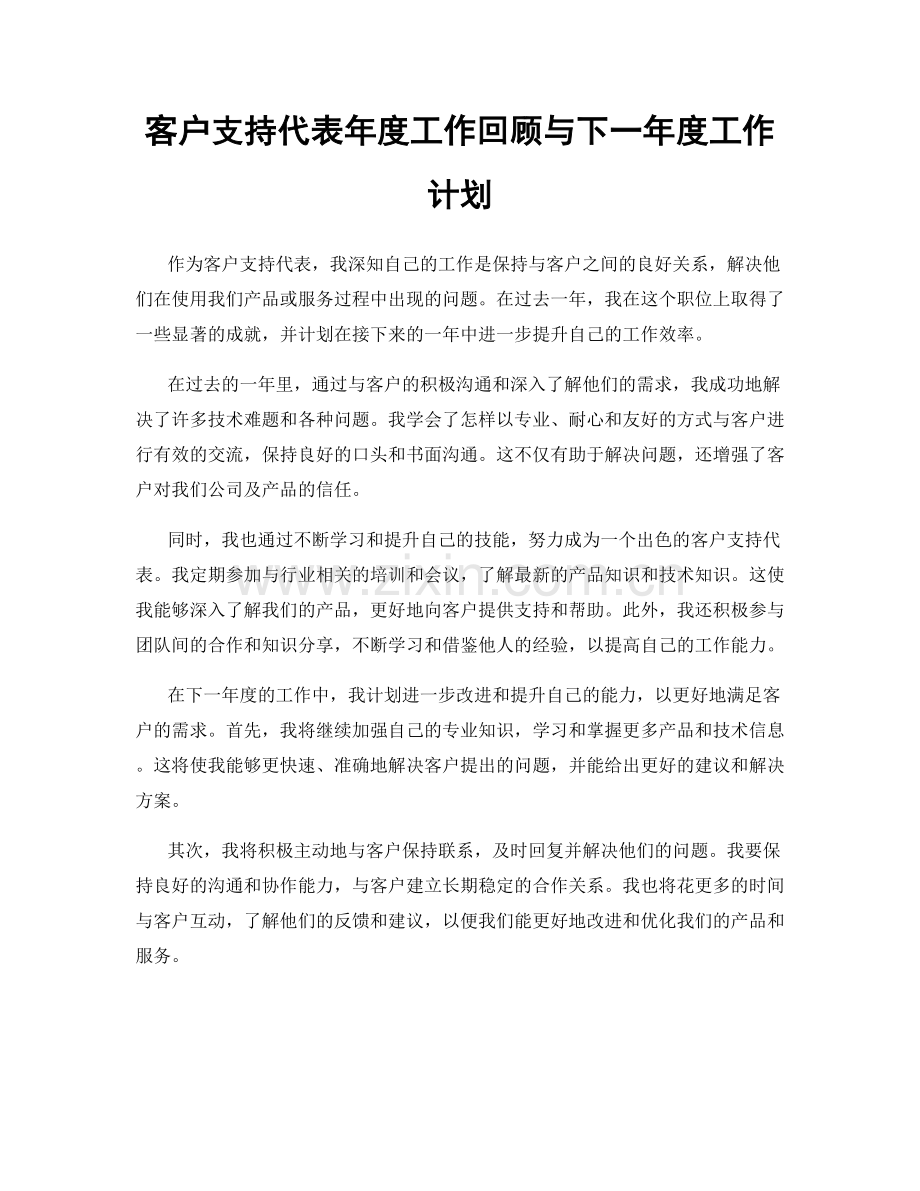 客户支持代表年度工作回顾与下一年度工作计划

作为客户支持代表，我深知自己的工作是保持与客户之间的良好关系，解决他们在使用我们产品或服务过程中出现的问题。在过去一年，我在这个职位上取得了一些显著的成就，并计划在接下来的一年中进一步提升自己的工作效率。

在过去的一年里，通过与客户的积极沟通和深入了解他们的需求，我成功地解决了许多技术难题和各种问题。我学会了怎样以专业、耐心和友好的方式与客户进行有效的交流，保持良好的口头和书面沟通。这不仅有助于解决问题，还增强了客户对我们公司及产品的信任。

同时，我也通过不断学习和提升自己的技能，努力成为一个出色的客户支持代表。我定期参加与行业相关的培训和会议，了解最新的产品知识和技术知识。这使我能够深入了解我们的产品，更好地向客户提供支持和帮助。此外，我还积极参与团队间的合作和知识分享，不断学习和借鉴他人的经验，以提高自己的工作能力。

在下一年度的工作中，我计划进一步改进和提升自己的能力，以更好地满足客户的需求。首先，我将继续加强自己的专业知识，学习和掌握更多产品和技术信息。这将使我能够更快速、准确地解决客户提出的问题，并能给出更好的建议和解决方案。

其次，我将积极主动地与客户保持联系，及时回复并解决他们的问题。我要保持良好的沟通和协作能力，与客户建立长期稳定的合作关系。我也将花更多的时间与客户互动，了解他们的反馈和建议，以便我们能更好地改进和优化我们的产品和服务。

www.zixin.com.cn